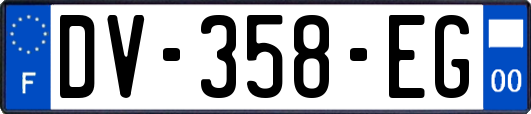 F

DV-358-EG

00